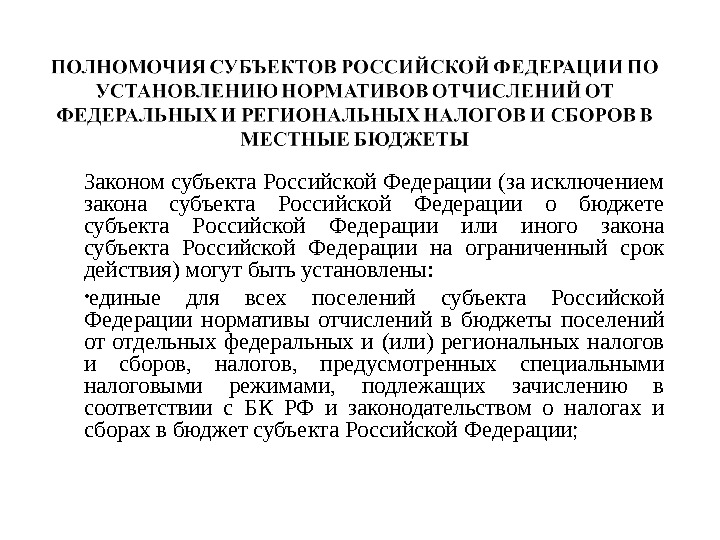 ПОЛНОМОЧИЯ СУБЪЕКТОВ РОССИЙСКОЙ ФЕДЕРАЦИИ ПО УСТАНОВЛЕНИЮ НОРМАТИВОВ ОТЧИСЛЕНИЙ ОТ ФЕДЕРАЛЬНЫХ И РЕГИОНАЛЬНЫХ НАЛОГОВ И СБОРОВ В МЕСТНЫЕ БЮДЖЕТЫ

Законом субъекта Российской Федерации (за исключением закона субъекта Российской Федерации о бюджете субъекта Российской Федерации или иного закона субъекта Российской Федерации на ограниченный срок действия) могут быть установлены:

•единые для всех поселений субъекта Российской Федерации нормативы отчислений в бюджеты поселений от отдельных федеральных и (или) региональных налогов и сборов, налогов, предусмотренных специальными налоговыми режимами, подлежащих зачислению в соответствии с БК РФ и законодательством о налогах и сборах в бюджет субъекта Российской Федерации;